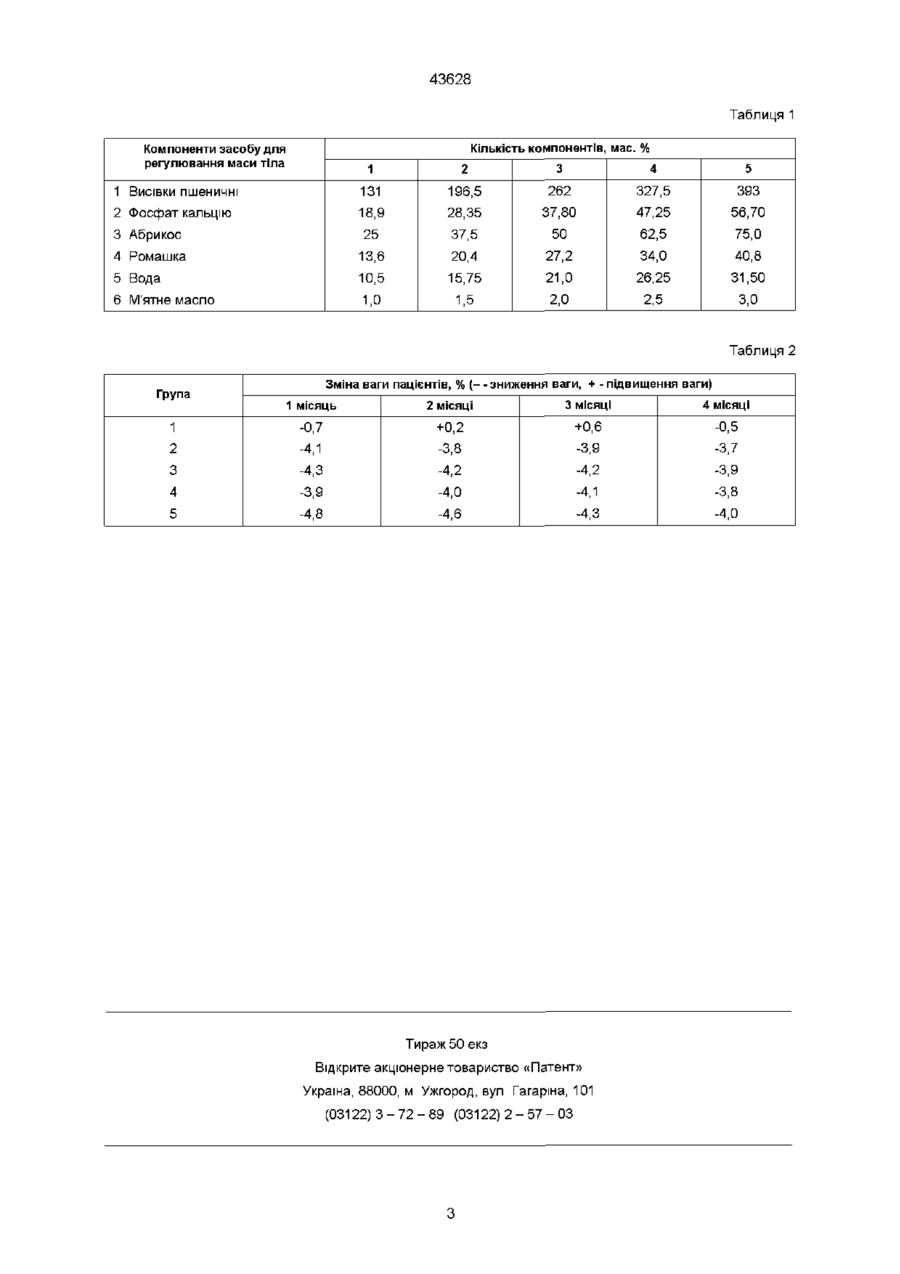 43628

Таблиця 1

| Компоненти засобу для регулювання маси тіла | Кількість компонентів, мас. % | | | | |
|---|---|---|---|---|---|
| | 1 | 2 | 3 | 4 | 5 |
| 1 Висівки пшеничні | 131 | 196,5 | 262 | 327,5 | 393 |
| 2 Фосфат кальцію | 18,9 | 28,35 | 37,80 | 47,25 | 56,70 |
| 3 Абрикос | 25 | 37,5 | 50 | 62,5 | 75,0 |
| 4 Ромашка | 13,6 | 20,4 | 27,2 | 34,0 | 40,8 |
| 5 Вода | 10,5 | 15,75 | 21,0 | 26,25 | 31,50 |
| 6 М'ятне масло | 1,0 | 1,5 | 2,0 | 2,5 | 3,0 |

Таблиця 2

| Група | Зміна ваги пацієнтів, % (– - зниження ваги, + - підвищення ваги) | | | |
|---|---|---|---|---|
| | 1 місяць | 2 місяці | 3 місяці | 4 місяці |
| 1 | -0,7 | +0,2 | +0,6 | -0,5 |
| 2 | -4,1 | -3,8 | -3,9 | -3,7 |
| 3 | -4,3 | -4,2 | -4,2 | -3,9 |
| 4 | -3,9 | -4,0 | -4,1 | -3,8 |
| 5 | -4,8 | -4,6 | -4,3 | -4,0 |

Тираж 50 екз
Відкрите акціонерне товариство «Патент»
Україна, 88000, м Ужгород, вул Гагаріна, 101
(03122) 3 – 72 – 89 (03122) 2 – 57 – 03

3